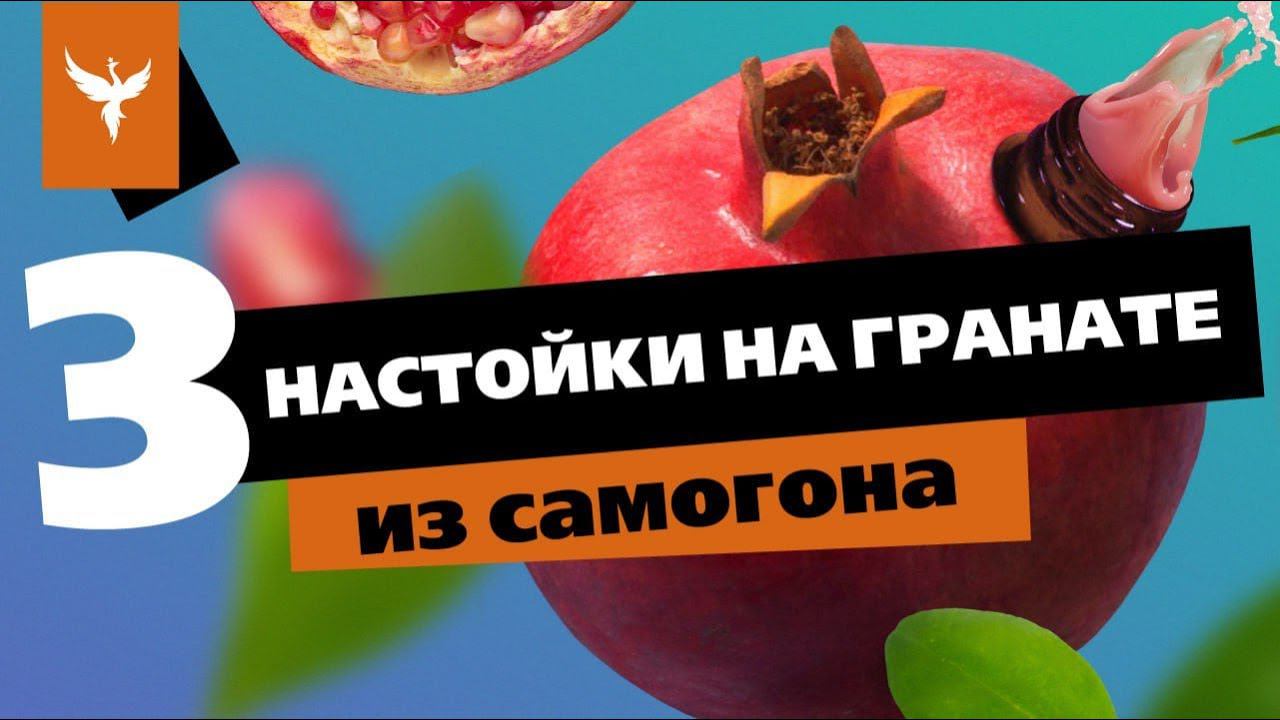 3 НАСТОЙКИ НА ГРАНАТЕ
из самогона